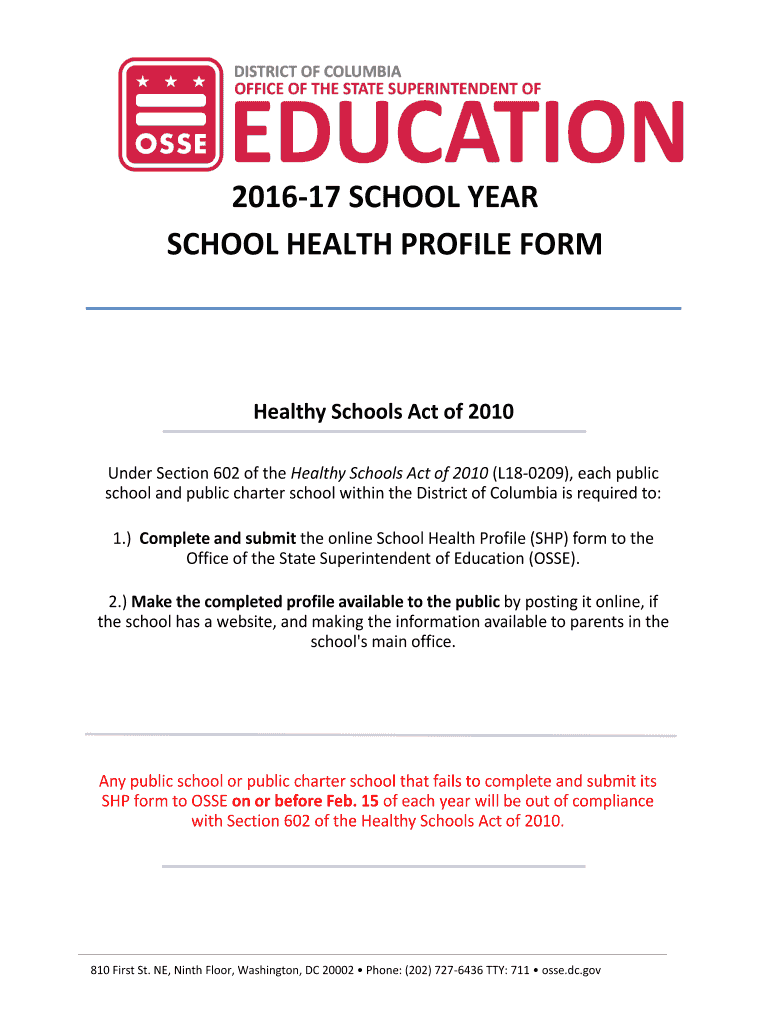 OSSE

DISTRICT OF COLUMBIA
OFFICE OF THE STATE SUPERINTENDENT OF
EDUCATION

2016-17 SCHOOL YEAR
SCHOOL HEALTH PROFILE FORM

Healthy Schools Act of 2010

Under Section 602 of the Healthy Schools Act of 2010 (L18-0209), each public school and public charter school within the District of Columbia is required to:

1.) Complete and submit the online School Health Profile (SHP) form to the Office of the State Superintendent of Education (OSSE).

2.) Make the completed profile available to the public by posting it online, if the school has a website, and making the information available to parents in the school's main office.

Any public school or public charter school that fails to complete and submit its SHP form to OSSE on or before Feb. 15 of each year will be out of compliance with Section 602 of the Healthy Schools Act of 2010.

810 First St. NE, Ninth Floor, Washington, DC 20002 • Phone: (202) 727-6436 TTY: 711 • osse.dc.gov